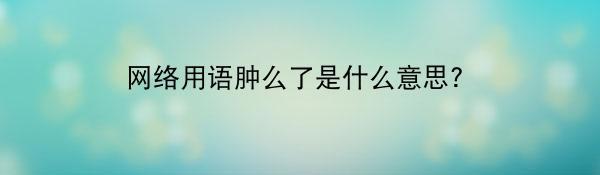 网络用语肿么了是什么意思?